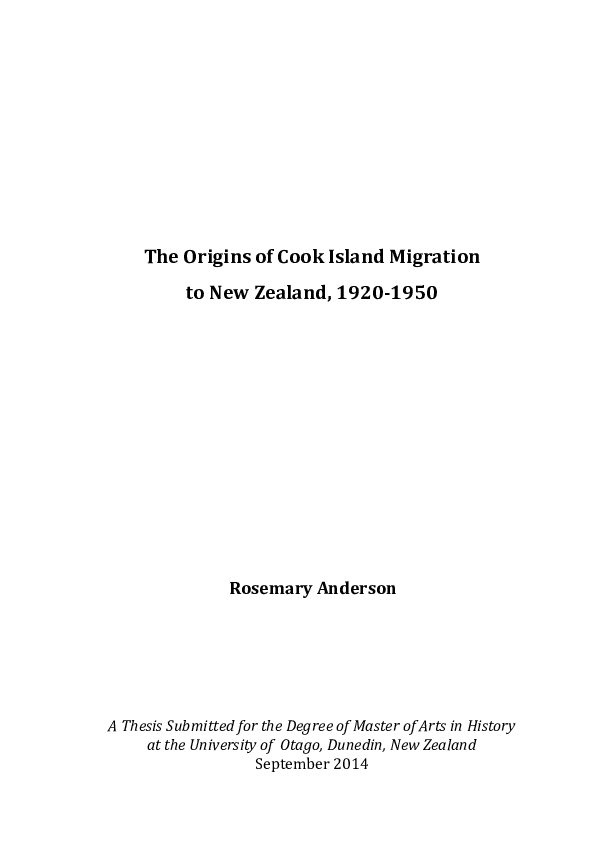 The Origins of Cook Island Migration to New Zealand, 1920-1950

Rosemary Anderson

A Thesis Submitted for the Degree of Master of Arts in History at the University of Otago, Dunedin, New Zealand
September 2014